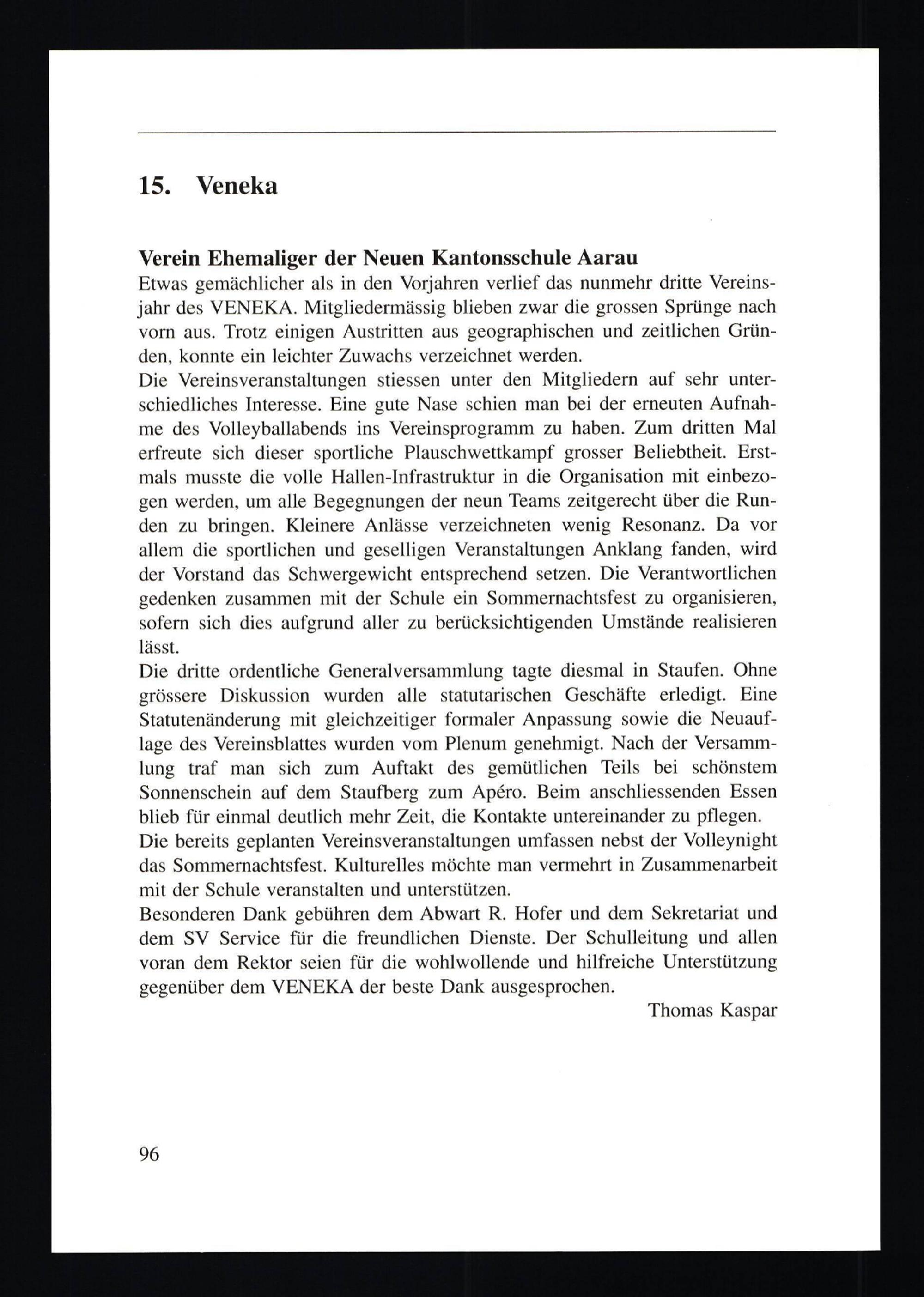 15. Veneka

Verein Ehemaliger der Neuen Kantonsschule Aarau
Etwas gemächlicher als in den Vorjahren verlief das nunmehr dritte Vereinsjahr des VENEKA. Mitgliedermässig blieben zwar die grossen Sprünge nach vorn aus. Trotz einigen Austritten aus geographischen und zeitlichen Gründen, konnte ein leichter Zuwachs verzeichnet werden.
Die Vereinsveranstaltungen stiessen unter den Mitgliedern auf sehr unterschiedliches Interesse. Eine gute Nase schien man bei der erneuten Aufnahme des Volleyballabends ins Vereinsprogramm zu haben. Zum dritten Mal erfreute sich dieser sportliche Plauschwettkampf grosser Beliebtheit. Erstmals musste die volle Hallen-Infrastruktur in die Organisation mit einbezogen werden, um alle Begegnungen der neun Teams zeitgerecht über die Runden zu bringen. Kleinere Anlässe verzeichneten wenig Resonanz. Da vor allem die sportlichen und geselligen Veranstaltungen Anklang fanden, wird der Vorstand das Schwergewicht entsprechend setzen. Die Verantwortlichen gedenken zusammen mit der Schule ein Sommernachtsfest zu organisieren, sofern sich dies aufgrund aller zu berücksichtigenden Umstände realisieren lässt.
Die dritte ordentliche Generalversammlung tagte diesmal in Staufen. Ohne grössere Diskussion wurden alle statutarischen Geschäfte erledigt. Eine Statutenänderung mit gleichzeitiger formaler Anpassung sowie die Neuauflage des Vereinsblattes wurden vom Plenum genehmigt. Nach der Versammlung traf man sich zum Auftakt des gemütlichen Teils bei schönstem Sonnenschein auf dem Staufberg zum Apéro. Beim anschliessenden Essen blieb für einmal deutlich mehr Zeit, die Kontakte untereinander zu pflegen.
Die bereits geplanten Vereinsveranstaltungen umfassen nebst der Volleynight das Sommernachtsfest. Kulturelles möchte man vermehrt in Zusammenarbeit mit der Schule veranstalten und unterstützen.
Besonderen Dank gebühren dem Abwart R. Hofer und dem Sekretariat und dem SV Service für die freundlichen Dienste. Der Schulleitung und allen voran dem Rektor seien für die wohlwollende und hilfreiche Unterstützung gegenüber dem VENEKA der beste Dank ausgesprochen.
Thomas Kaspar

96